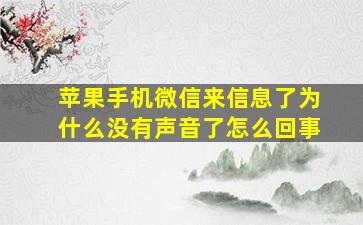 苹果手机微信来信息了为什么没有声音了怎么回事